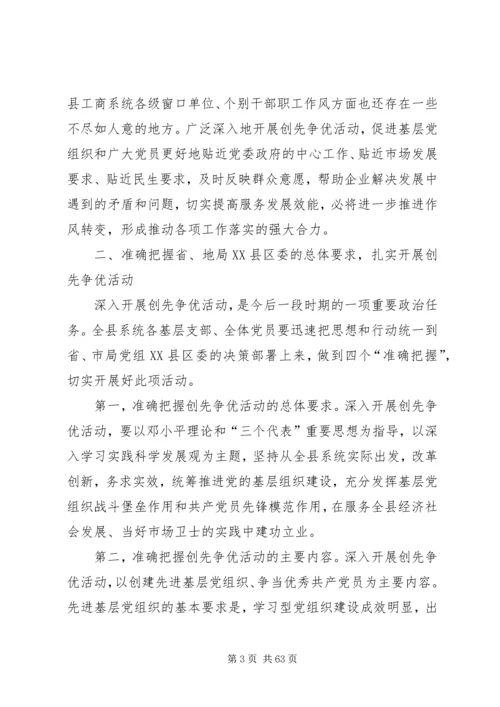 县工商系统各级窗口单位、个别干部职工作风方面也还存在一些不尽如人意的地方。广泛深入地开展创先争优活动，促进基层党组织和广大党员更好地贴近党委政府的中心工作、贴近市场发展要求、贴近民生要求，及时反映群众意愿，帮助企业解决发展中遇到的矛盾和问题，切实提高服务发展效能，必将进一步推进作风转变，形成推动各项工作落实的强大合力。

二、准确把握省、地局XX县区委的总体要求，扎实开展创先争优活动

深入开展创先争优活动，是今后一段时期的一项重要政治任务。全县系统各基层支部、全体党员要迅速把思想和行动统一到省、市局党组XX县区委的决策部署上来，做到四个“准确把握”，切实开展好此项活动。

第一，准确把握创先争优活动的总体要求。深入开展创先争优活动，要以邓小平理论和“三个代表”重要思想为指导，以深入学习实践科学发展观为主题，坚持从全县系统实际出发，改革创新，务求实效，统筹推进党的基层组织建设，充分发挥基层党组织战斗堡垒作用和共产党员先锋模范作用，在服务全县经济社会发展、当好市场卫士的实践中建功立业。

第二，准确把握创先争优活动的主要内容。深入开展创先争优活动，以创建先进基层党组织、争当优秀共产党员为主要内容。先进基层党组织的基本要求是，学习型党组织建设成效明显，出

第 3 页 共 63 页